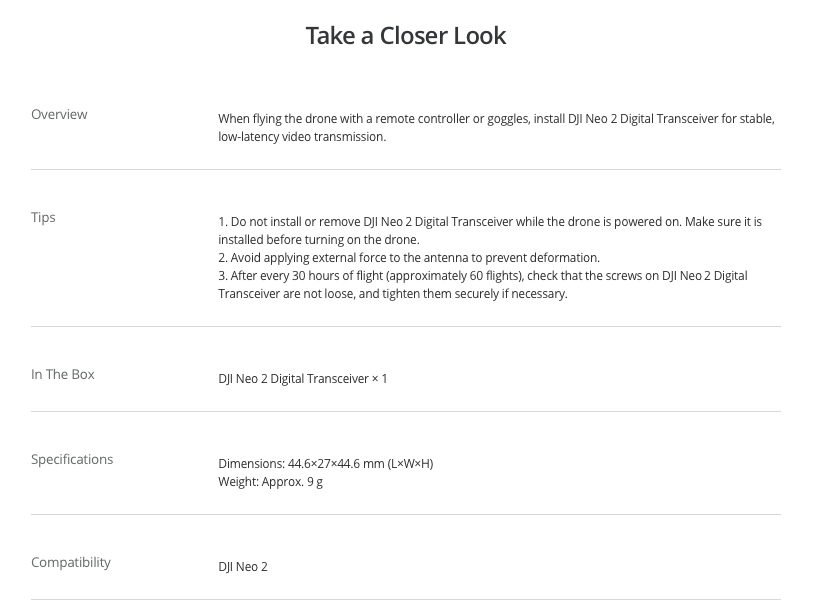 Take a Closer Look

Overview

When flying the drone with a remote controller or goggles, install DJI Neo 2 Digital Transceiver for stable, low-latency video transmission.

Tips

1. Do not install or remove DJI Neo 2 Digital Transceiver while the drone is powered on. Make sure it is installed before turning on the drone.
2. Avoid applying external force to the antenna to prevent deformation.
3. After every 30 hours of flight (approximately 60 flights), check that the screws on DJI Neo 2 Digital Transceiver are not loose, and tighten them securely if necessary.

In The Box

DJI Neo 2 Digital Transceiver × 1

Specifications

Dimensions: 44.6×27×44.6 mm (L×W×H)
Weight: Approx. 9 g

Compatibility

DJI Neo 2